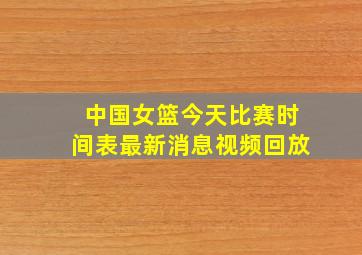 中国女篮今天比赛时间表最新消息视频回放